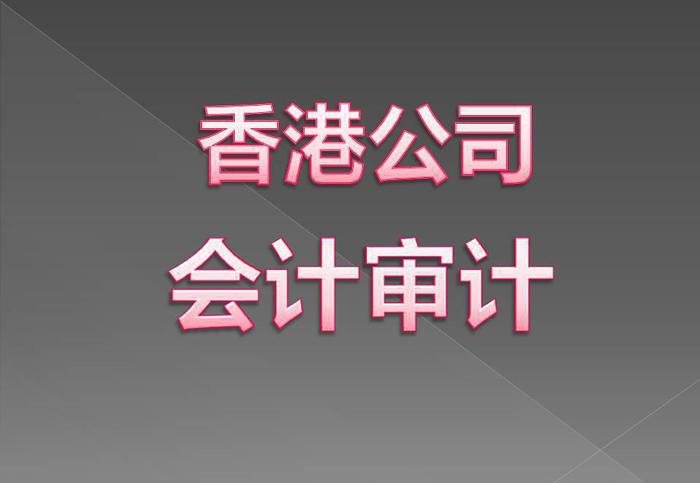 香港公司
会计审计